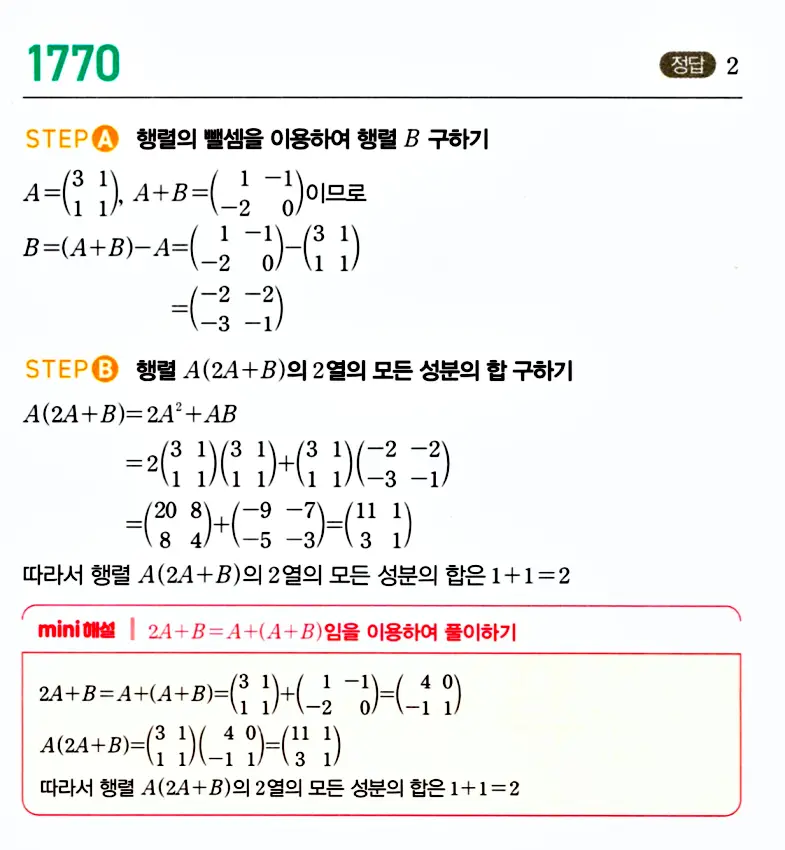 1770

정답 2

STEP A 행렬의 뺄셈을 이용하여 행렬 $B$ 구하기

$A=\begin{pmatrix} 3 & 1 \\ 1 & 1 \end{pmatrix}$, $A+B=\begin{pmatrix} 1 & -1 \\ -2 & 0 \end{pmatrix}$이므로

$B=(A+B)-A=\begin{pmatrix} 1 & -1 \\ -2 & 0 \end{pmatrix}-\begin{pmatrix} 3 & 1 \\ 1 & 1 \end{pmatrix}$

$=\begin{pmatrix} -2 & -2 \\ -3 & -1 \end{pmatrix}$

STEP B 행렬 $A(2A+B)$의 2열의 모든 성분의 합 구하기

$A(2A+B)=2A^2+AB$

$=2\begin{pmatrix} 3 & 1 \\ 1 & 1 \end{pmatrix}\begin{pmatrix} 3 & 1 \\ 1 & 1 \end{pmatrix}+\begin{pmatrix} 3 & 1 \\ 1 & 1 \end{pmatrix}\begin{pmatrix} -2 & -2 \\ -3 & -1 \end{pmatrix}$

$=\begin{pmatrix} 20 & 8 \\ 8 & 4 \end{pmatrix}+\begin{pmatrix} -9 & -7 \\ -5 & -3 \end{pmatrix}=\begin{pmatrix} 11 & 1 \\ 3 & 1 \end{pmatrix}$

따라서 행렬 $A(2A+B)$의 2열의 모든 성분의 합은 $1+1=2$

mini 해설 | $2A+B=A+(A+B)$임을 이용하여 풀이하기

$2A+B=A+(A+B)=\begin{pmatrix} 3 & 1 \\ 1 & 1 \end{pmatrix}+\begin{pmatrix} 1 & -1 \\ -2 & 0 \end{pmatrix}=\begin{pmatrix} 4 & 0 \\ -1 & 1 \end{pmatrix}$

$A(2A+B)=\begin{pmatrix} 3 & 1 \\ 1 & 1 \end{pmatrix}\begin{pmatrix} 4 & 0 \\ -1 & 1 \end{pmatrix}=\begin{pmatrix} 11 & 1 \\ 3 & 1 \end{pmatrix}$

따라서 행렬 $A(2A+B)$의 2열의 모든 성분의 합은 $1+1=2$